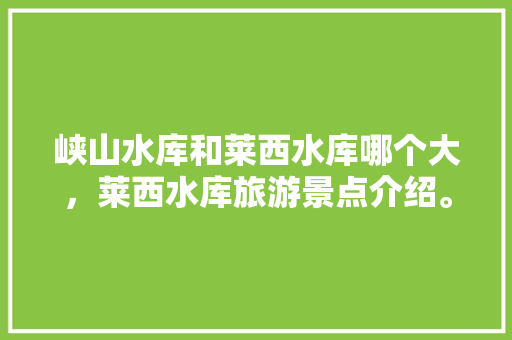 峡山水库和莱西水库哪个大，莱西水库旅游景点介绍。